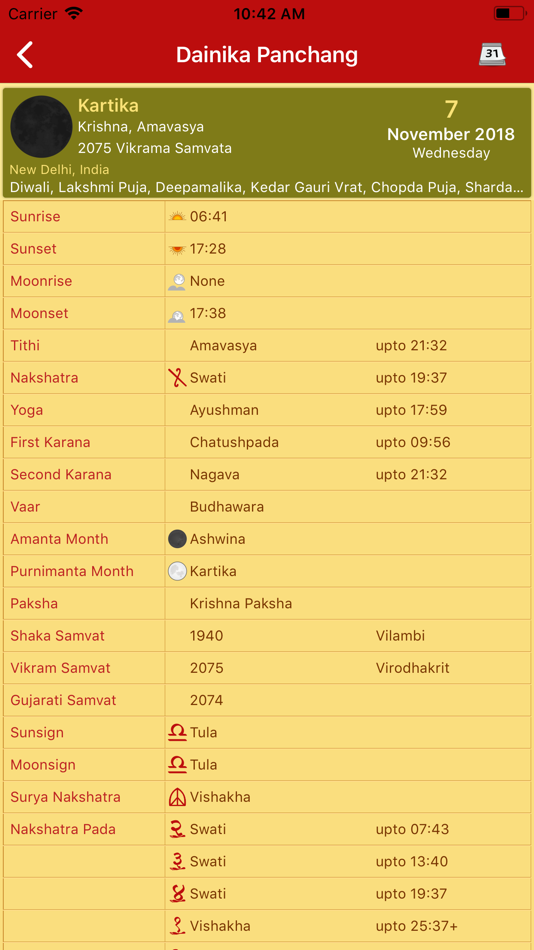 Carrier 10:42 AM

Dainika Panchang 31

Kartika
Krishna, Amavasya
2075 Vikrama Samvata

7
November 2018
Wednesday

New Delhi, India
Diwali, Lakshmi Puja, Deepamalika, Kedar Gauri Vrat, Chopda Puja, Sharda...

| | | |
|---|---|---|
| Sunrise | 06:41 | |
| Sunset | 17:28 | |
| Moonrise | None | |
| Moonset | 17:38 | |
| Tithi | Amavasya | upto 21:32 |
| Nakshatra | Swati | upto 19:37 |
| Yoga | Ayushman | upto 17:59 |
| First Karana | Chatushpada | upto 09:56 |
| Second Karana | Nagava | upto 21:32 |
| Vaar | Budhawara | |
| Amanta Month | Ashwina | |
| Purnimanta Month | Kartika | |
| Paksha | Krishna Paksha | |
| Shaka Samvat | 1940 | Vilambi |
| Vikram Samvat | 2075 | Virodhakrit |
| Gujarati Samvat | 2074 | |
| Sunsign | Tula | |
| Moonsign | Tula | |
| Surya Nakshatra | Vishakha | |
| Nakshatra Pada | Swati | upto 07:43 |
| | Swati | upto 13:40 |
| | Swati | upto 19:37 |
| | Vishakha | upto 25:37+ |